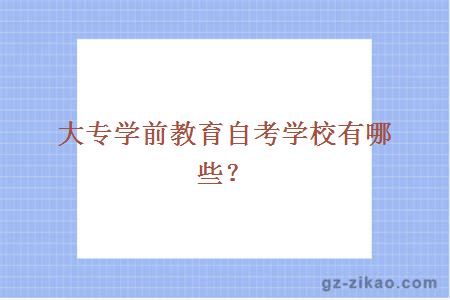 大专学前教育自考学校有哪些？

gz-zikao.com